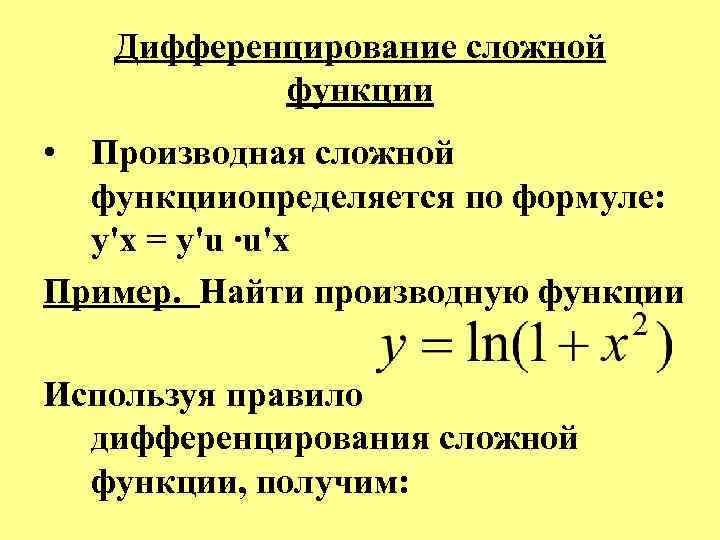 Дифференцирование сложной функции

• Производная сложной функцииопределяется по формуле: y'x = y'u ·u'x

Пример. Найти производную функции

$y = \ln(1 + x^2)$

Используя правило дифференцирования сложной функции, получим: